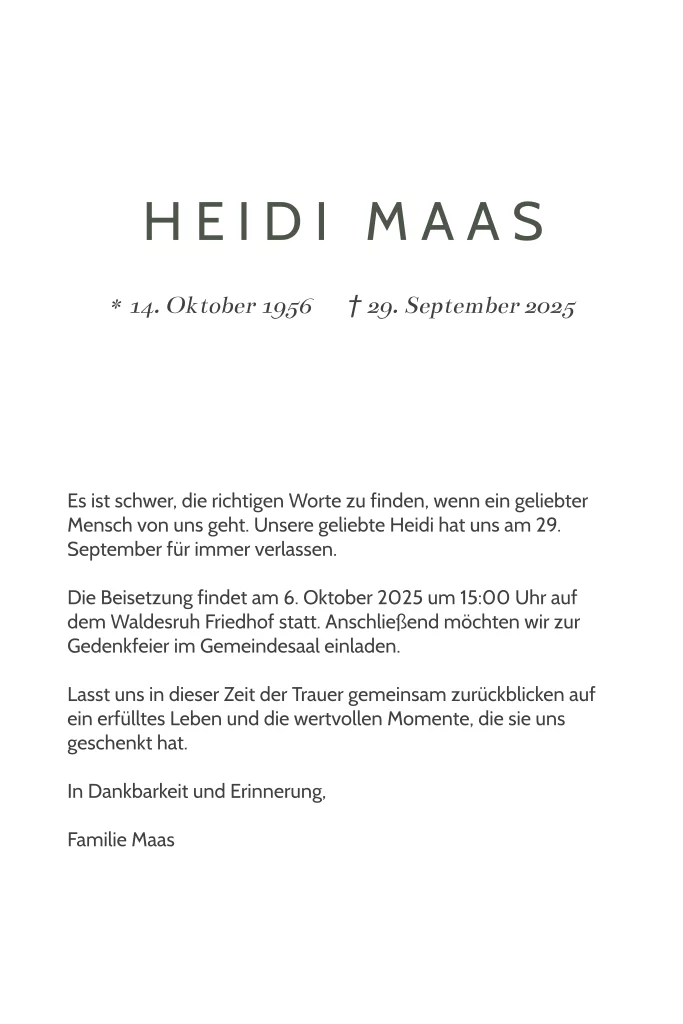 HEIDI MAAS

* 14. Oktober 1956 † 29. September 2025

Es ist schwer, die richtigen Worte zu finden, wenn ein geliebter Mensch von uns geht. Unsere geliebte Heidi hat uns am 29. September für immer verlassen.

Die Beisetzung findet am 6. Oktober 2025 um 15:00 Uhr auf dem Waldesruh Friedhof statt. Anschließend möchten wir zur Gedenkfeier im Gemeindesaal einladen.

Lasst uns in dieser Zeit der Trauer gemeinsam zurückblicken auf ein erfülltes Leben und die wertvollen Momente, die sie uns geschenkt hat.

In Dankbarkeit und Erinnerung,

Familie Maas